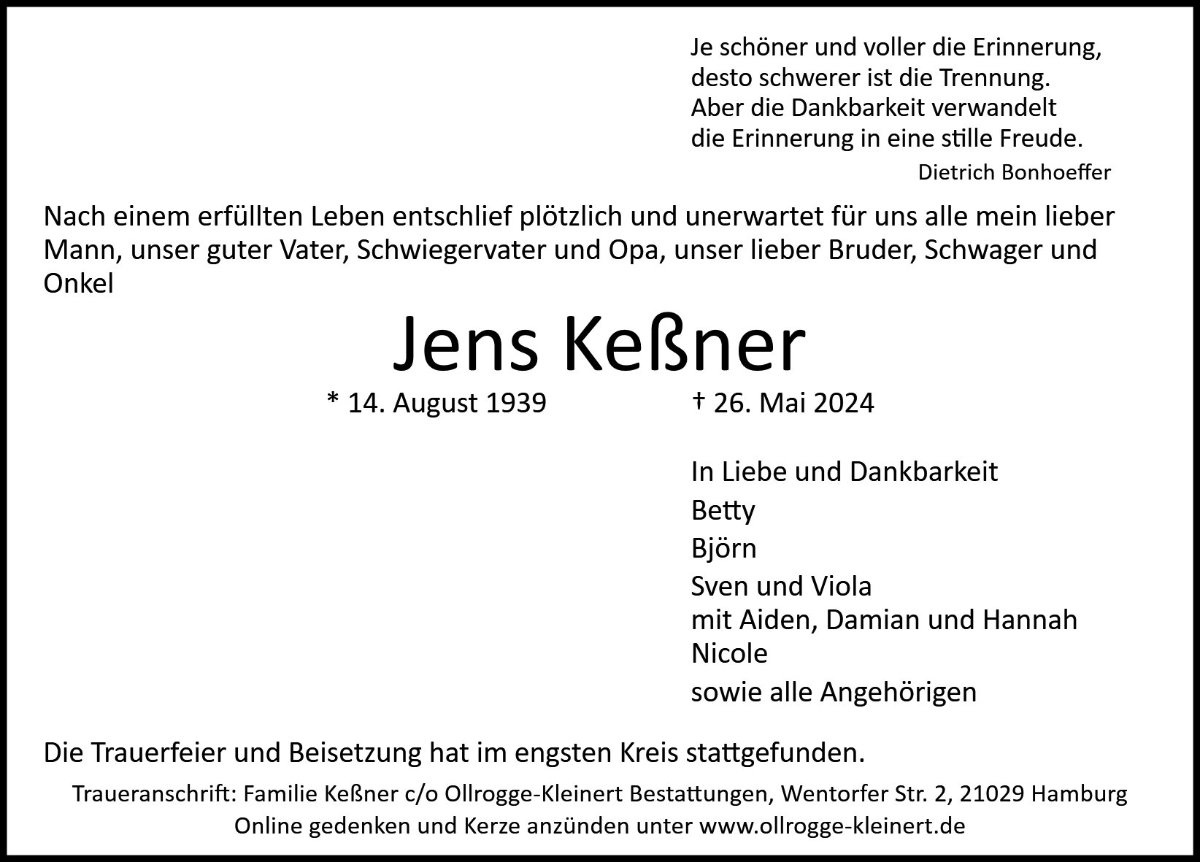 Je schöner und voller die Erinnerung,
desto schwerer ist die Trennung.
Aber die Dankbarkeit verwandelt
die Erinnerung in eine stille Freude.
Dietrich Bonhoeffer

Nach einem erfüllten Leben entschlief plötzlich und unerwartet für uns alle mein lieber Mann, unser guter Vater, Schwiegervater und Opa, unser lieber Bruder, Schwager und Onkel

Jens Keßner

* 14. August 1939 † 26. Mai 2024

In Liebe und Dankbarkeit
Betty
Björn
Sven und Viola
mit Aiden, Damian und Hannah
Nicole
sowie alle Angehörigen

Die Trauerfeier und Beisetzung hat im engsten Kreis stattgefunden.

Traueranschrift: Familie Keßner c/o Ollrogge-Kleinert Bestattungen, Wentorfer Str. 2, 21029 Hamburg
Online gedenken und Kerze anzünden unter www.ollrogge-kleinert.de